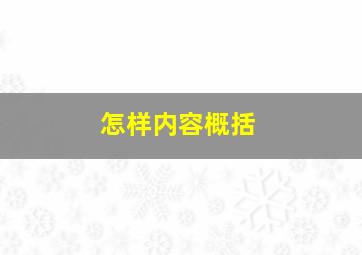 怎样内容概括